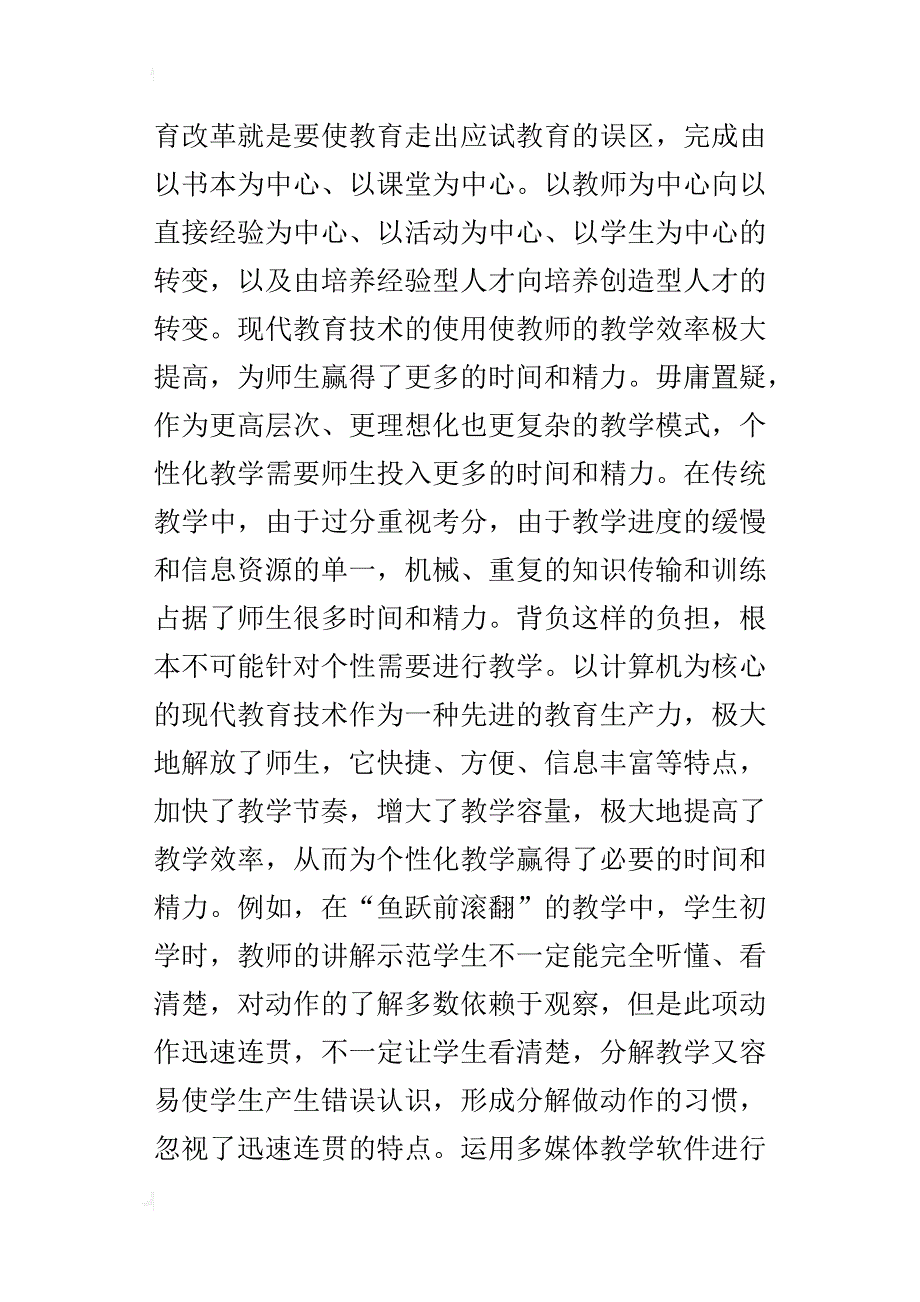 育改革就是要使教育走出应试教育的误区，完成由以书本为中心、以课堂为中心。以教师为中心向以直接经验为中心、以活动为中心、以学生为中心的转变，以及由培养经验型人才向培养创造型人才的转变。现代教育技术的使用使教师的教学效率极大提高，为师生赢得了更多的时间和精力。毋庸置疑，作为更高层次、更理想化也更复杂的教学模式，个性化教学需要师生投入更多的时间和精力。在传统教学中，由于过分重视考分，由于教学进度的缓慢和信息资源的单一，机械、重复的知识传输和训练占据了师生很多时间和精力。背负这样的负担，根本不可能针对个性需要进行教学。以计算机为核心的现代教育技术作为一种先进的教育生产力，极大地解放了师生，它快捷、方便、信息丰富等特点，加快了教学节奏，增大了教学容量，极大地提高了教学效率，从而为个性化教学赢得了必要的时间和精力。例如，在“鱼跃前滚翻”的教学中，学生初学时，教师的讲解示范学生不一定能完全听懂、看清楚，对动作的了解多数依赖于观察，但是此项动作迅速连贯，不一定让学生看清楚，分解教学又容易使学生产生错误认识，形成分解做动作的习惯，忽视了迅速连贯的特点。运用多媒体教学软件进行